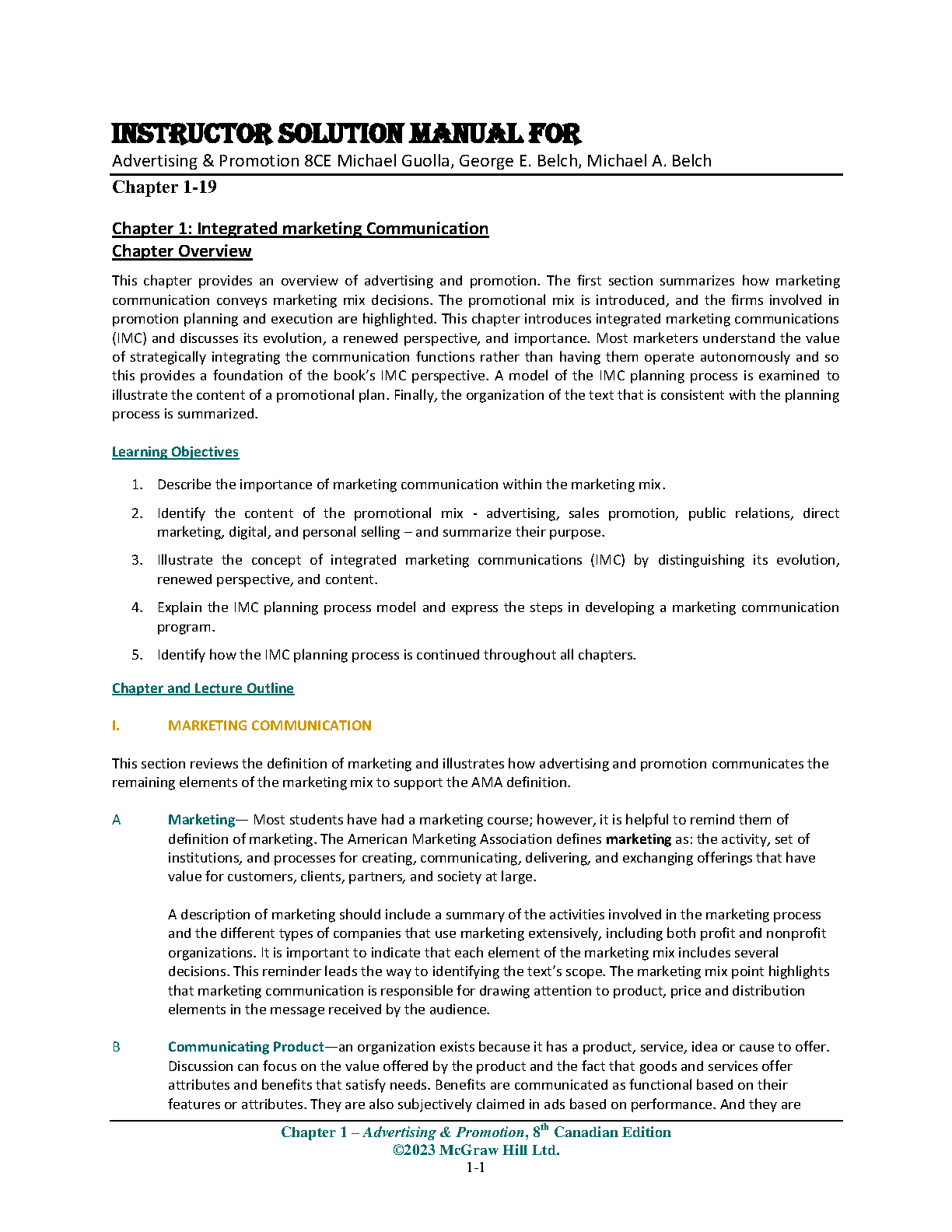 INSTRUCTOR SOLUTION MANUAL FOR

Advertising & Promotion 8CE Michael Guolla, George E. Belch, Michael A. Belch

Chapter 1-19

Chapter 1: Integrated marketing Communication

Chapter Overview

This chapter provides an overview of advertising and promotion. The first section summarizes how marketing communication conveys marketing mix decisions. The promotional mix is introduced, and the firms involved in promotion planning and execution are highlighted. This chapter introduces integrated marketing communications (IMC) and discusses its evolution, a renewed perspective, and importance. Most marketers understand the value of strategically integrating the communication functions rather than having them operate autonomously and so this provides a foundation of the book's IMC perspective. A model of the IMC planning process is examined to illustrate the content of a promotional plan. Finally, the organization of the text that is consistent with the planning process is summarized.

Learning Objectives

1. Describe the importance of marketing communication within the marketing mix.

2. Identify the content of the promotional mix - advertising, sales promotion, public relations, direct marketing, digital, and personal selling – and summarize their purpose.

3. Illustrate the concept of integrated marketing communications (IMC) by distinguishing its evolution, renewed perspective, and content.

4. Explain the IMC planning process model and express the steps in developing a marketing communication program.

5. Identify how the IMC planning process is continued throughout all chapters.

Chapter and Lecture Outline

I. MARKETING COMMUNICATION

This section reviews the definition of marketing and illustrates how advertising and promotion communicates the remaining elements of the marketing mix to support the AMA definition.

A Marketing— Most students have had a marketing course; however, it is helpful to remind them of definition of marketing. The American Marketing Association defines marketing as: the activity, set of institutions, and processes for creating, communicating, delivering, and exchanging offerings that have value for customers, clients, partners, and society at large.

A description of marketing should include a summary of the activities involved in the marketing process and the different types of companies that use marketing extensively, including both profit and nonprofit organizations. It is important to indicate that each element of the marketing mix includes several decisions. This reminder leads the way to identifying the text's scope. The marketing mix point highlights that marketing communication is responsible for drawing attention to product, price and distribution elements in the message received by the audience.

B Communicating Product—an organization exists because it has a product, service, idea or cause to offer. Discussion can focus on the value offered by the product and the fact that goods and services offer attributes and benefits that satisfy needs. Benefits are communicated as functional based on their features or attributes. They are also subjectively claimed in ads based on performance. And they are

Chapter 1 – Advertising & Promotion, 8$^{th}$ Canadian Edition
©2023 McGraw Hill Ltd.
1-1